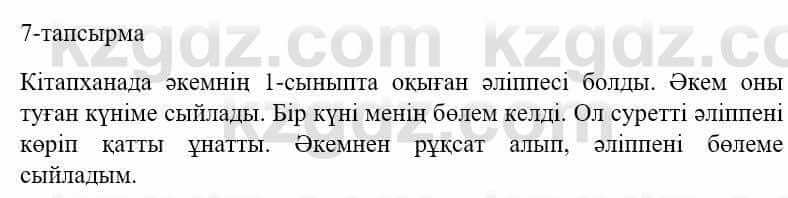 7-тапсырма

kzgdz.com kzgdz.com

Кітапханада әкемнің 1-сыныпта оқыған әліппесі болды. Әкем оны туған күніме сыйлады. Бір күні менің бөлем келді. Ол суретті әліппені көріп қатты ұнатты. Әкемнен рұқсат алып, әліппені бөлеме сыйладым.